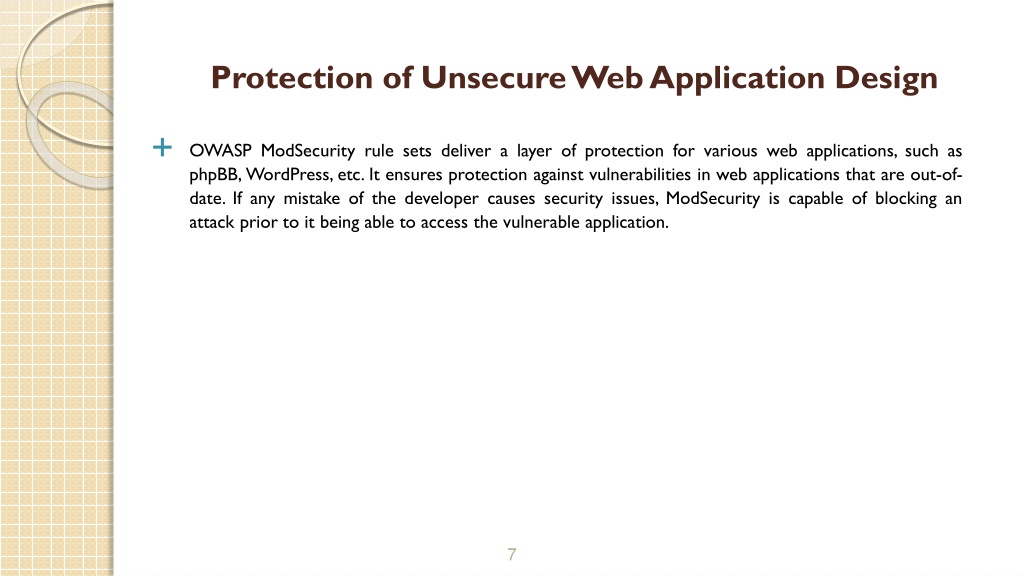 Protection of Unsecure Web Application Design

+ OWASP ModSecurity rule sets deliver a layer of protection for various web applications, such as phpBB, WordPress, etc. It ensures protection against vulnerabilities in web applications that are out-of-date. If any mistake of the developer causes security issues, ModSecurity is capable of blocking an attack prior to it being able to access the vulnerable application.

7